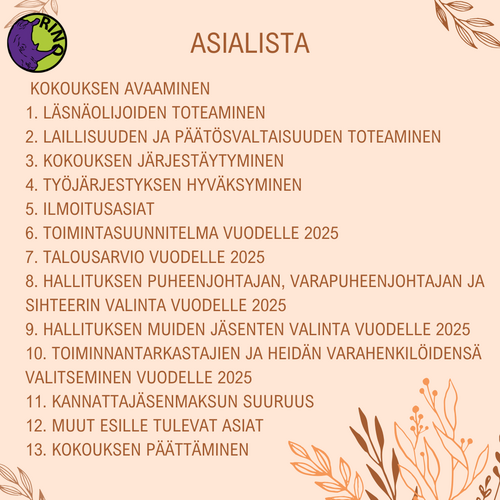 RINO

ASIALISTA

KOKOUKSEN AVAAMINEN
1. LÄSNÄOLIJOIDEN TOTEAMINEN
2. LAILLISUUDEN JA PÄÄTÖSVALTAISUUDEN TOTEAMINEN
3. KOKOUKSEN JÄRJESTÄYTYMINEN
4. TYÖJÄRJESTYKSEN HYVÄKSYMINEN
5. ILMOITUSASIAT
6. TOIMINTASUUNNITELMA VUODELLE 2025
7. TALOUSARVIO VUODELLE 2025
8. HALLITUKSEN PUHEENJOHTAJAN, VARAPUHEENJOHTAJAN JA SIHTEERIN VALINTA VUODELLE 2025
9. HALLITUKSEN MUIDEN JÄSENTEN VALINTA VUODELLE 2025
10. TOIMINNANTARKASTAJIEN JA HEIDÄN VARAHENKILÖIDENSÄ VALITSEMINEN VUODELLE 2025
11. KANNATTAJÄSENMAKSUN SUURUUS
12. MUUT ESILLE TULEVAT ASIAT
13. KOKOUKSEN PÄÄTTÄMINEN